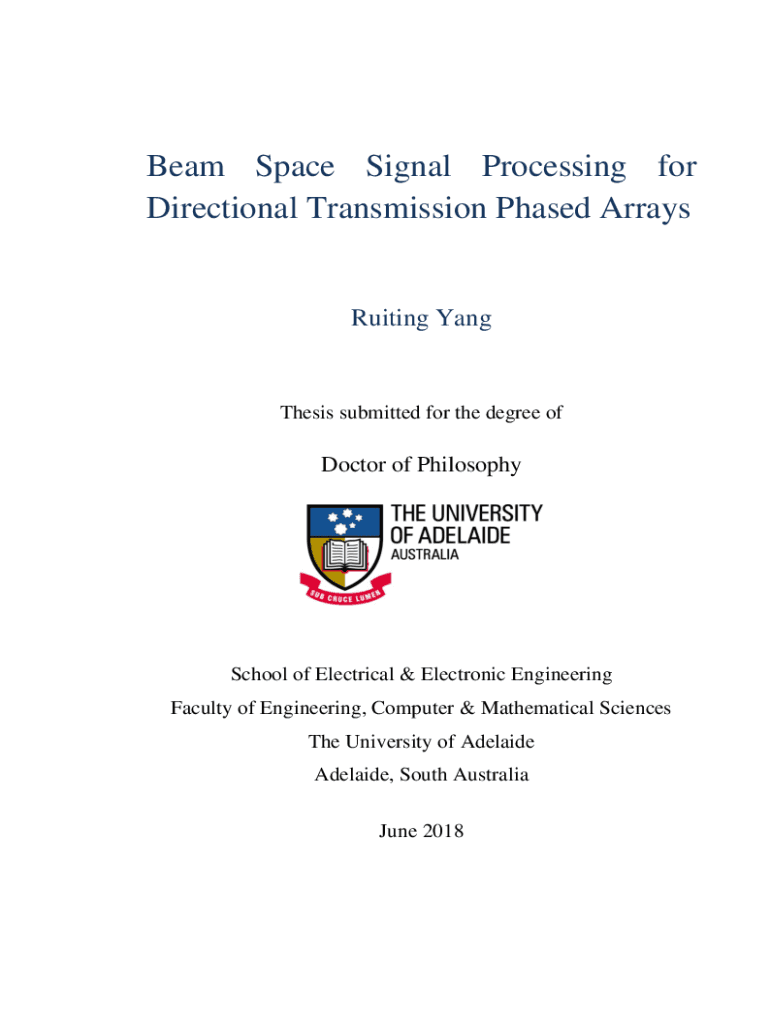 Beam Space Signal Processing for Directional Transmission Phased Arrays

Ruiting Yang

Thesis submitted for the degree of

Doctor of Philosophy

THE UNIVERSITY OF ADELAIDE AUSTRALIA

SUB CRUCE LUMEN

School of Electrical & Electronic Engineering
Faculty of Engineering, Computer & Mathematical Sciences
The University of Adelaide
Adelaide, South Australia

June 2018